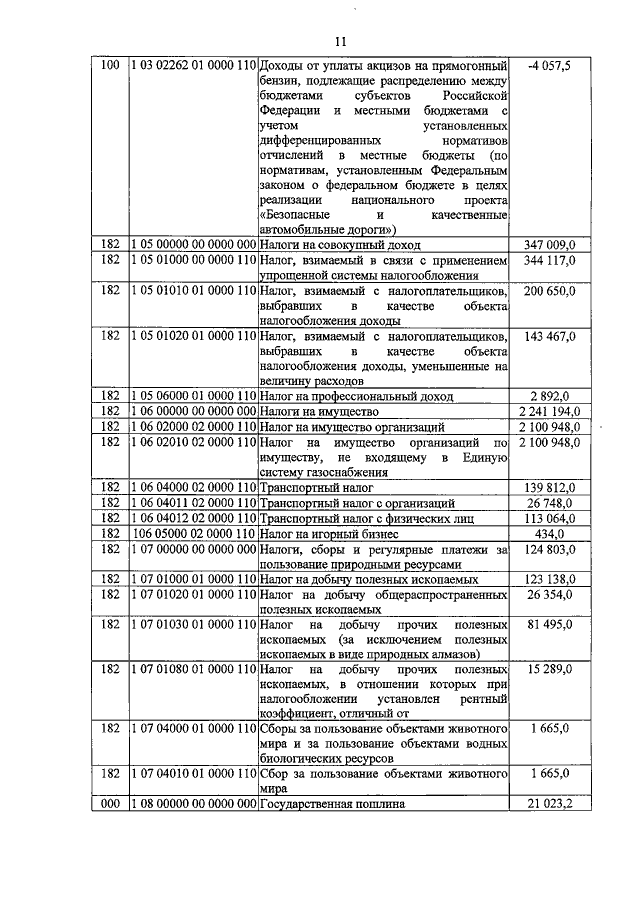 11

| 100 | 1 03 02262 01 0000 110 | Доходы от уплаты акцизов на прямогонный бензин, подлежащие распределению между бюджетами субъектов Российской Федерации и местными бюджетами с учетом установленных дифференцированных нормативов отчислений в местные бюджеты (по нормативам, установленным Федеральным законом о федеральном бюджете в целях реализации национального проекта «Безопасные и качественные автомобильные дороги») | -4 057,5 |
|---|---|---|---|
| 182 | 1 05 00000 00 0000 000 | Налоги на совокупный доход | 347 009,0 |
| 182 | 1 05 01000 00 0000 110 | Налог, взимаемый в связи с применением упрощенной системы налогообложения | 344 117,0 |
| 182 | 1 05 01010 01 0000 110 | Налог, взимаемый с налогоплательщиков, выбравших в качестве объекта налогообложения доходы | 200 650,0 |
| 182 | 1 05 01020 01 0000 110 | Налог, взимаемый с налогоплательщиков, выбравших в качестве объекта налогообложения доходы, уменьшенные на величину расходов | 143 467,0 |
| 182 | 1 05 06000 01 0000 110 | Налог на профессиональный доход | 2 892,0 |
| 182 | 1 06 00000 00 0000 000 | Налоги на имущество | 2 241 194,0 |
| 182 | 1 06 02000 02 0000 110 | Налог на имущество организаций | 2 100 948,0 |
| 182 | 1 06 02010 02 0000 110 | Налог на имущество организаций по имуществу, не входящему в Единую систему газоснабжения | 2 100 948,0 |
| 182 | 1 06 04000 02 0000 110 | Транспортный налог | 139 812,0 |
| 182 | 1 06 04011 02 0000 110 | Транспортный налог с организаций | 26 748,0 |
| 182 | 1 06 04012 02 0000 110 | Транспортный налог с физических лиц | 113 064,0 |
| 182 | 106 05000 02 0000 110 | Налог на игорный бизнес | 434,0 |
| 182 | 1 07 00000 00 0000 000 | Налоги, сборы и регулярные платежи за пользование природными ресурсами | 124 803,0 |
| 182 | 1 07 01000 01 0000 110 | Налог на добычу полезных ископаемых | 123 138,0 |
| 182 | 1 07 01020 01 0000 110 | Налог на добычу общераспространенных полезных ископаемых | 26 354,0 |
| 182 | 1 07 01030 01 0000 110 | Налог на добычу прочих полезных ископаемых (за исключением полезных ископаемых в виде природных алмазов) | 81 495,0 |
| 182 | 1 07 01080 01 0000 110 | Налог на добычу прочих полезных ископаемых, в отношении которых при налогообложении установлен рентный коэффициент, отличный от | 15 289,0 |
| 182 | 1 07 04000 01 0000 110 | Сборы за пользование объектами животного мира и за пользование объектами водных биологических ресурсов | 1 665,0 |
| 182 | 1 07 04010 01 0000 110 | Сбор за пользование объектами животного мира | 1 665,0 |
| 000 | 1 08 00000 00 0000 000 | Государственная пошлина | 21 023,2 |